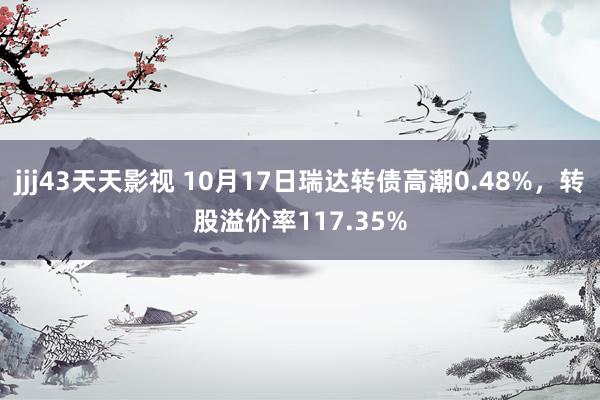 jjj43天天影视 10月17日瑞达转债高潮0.48%，转股溢价率117.35%